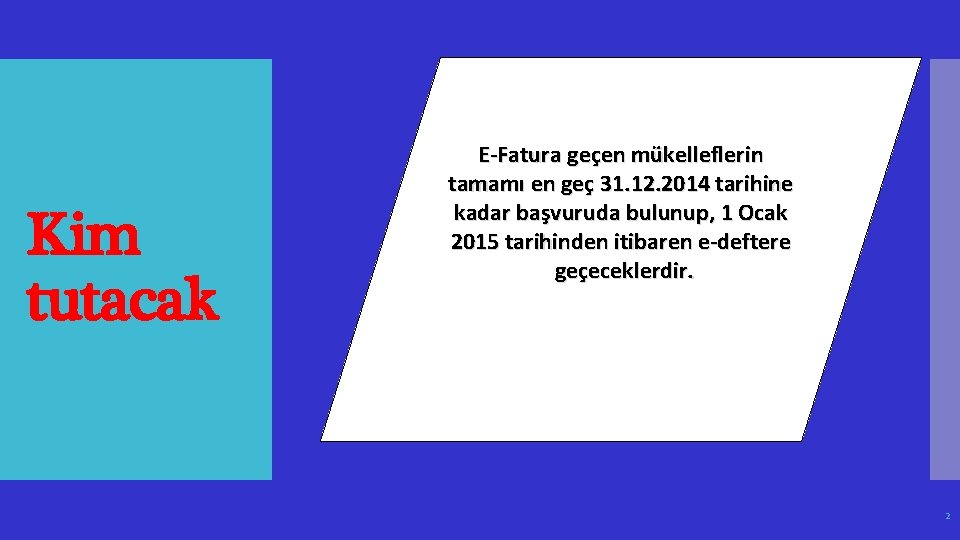 Kim tutacak

E-Fatura geçen mükelleflerin tamamı en geç 31.12.2014 tarihine kadar başvuruda bulunup, 1 Ocak 2015 tarihinden itibaren e-deftere geçeceklerdir.

2